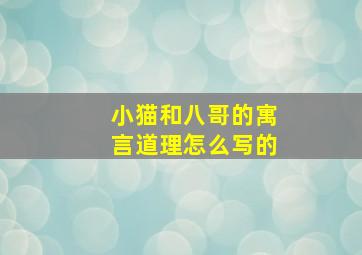 小猫和八哥的寓言道理怎么写的